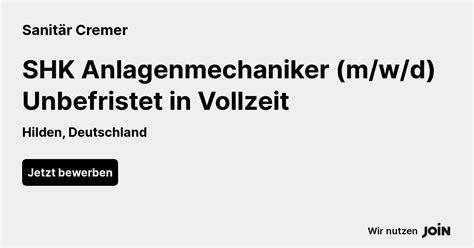 Sanitär Cremer

SHK Anlagenmechaniker (m/w/d) Unbefristet in Vollzeit

Hilden, Deutschland

Jetzt bewerben

Wir nutzen JOIN